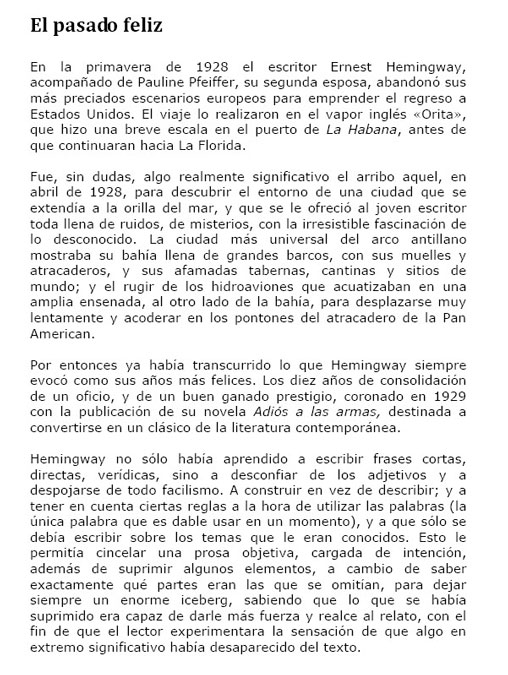 El pasado feliz

En la primavera de 1928 el escritor Ernest Hemingway, acompañado de Pauline Pfeiffer, su segunda esposa, abandonó sus más preciados escenarios europeos para emprender el regreso a Estados Unidos. El viaje lo realizaron en el vapor inglés «Orita», que hizo una breve escala en el puerto de La Habana, antes de que continuaran hacia La Florida.

Fue, sin dudas, algo realmente significativo el arribo aquel, en abril de 1928, para descubrir el entorno de una ciudad que se extendía a la orilla del mar, y que se le ofreció al joven escritor toda llena de ruidos, de misterios, con la irresistible fascinación de lo desconocido. La ciudad más universal del arco antillano mostraba su bahía llena de grandes barcos, con sus muelles y atracaderos, y sus afamadas tabernas, cantinas y sitios de mundo; y el rugir de los hidroaviones que acuatizaban en una amplia ensenada, al otro lado de la bahía, para desplazarse muy lentamente y acoderar en los pontones del atracadero de la Pan American.

Por entonces ya había transcurrido lo que Hemingway siempre evocó como sus años más felices. Los diez años de consolidación de un oficio, y de un buen ganado prestigio, coronado en 1929 con la publicación de su novela Adiós a las armas, destinada a convertirse en un clásico de la literatura contemporánea.

Hemingway no sólo había aprendido a escribir frases cortas, directas, verídicas, sino a desconfiar de los adjetivos y a despojarse de todo facilismo. A construir en vez de describir; y a tener en cuenta ciertas reglas a la hora de utilizar las palabras (la única palabra que es dable usar en un momento), y a que sólo se debía escribir sobre los temas que le eran conocidos. Esto le permitía cincelar una prosa objetiva, cargada de intención, además de suprimir algunos elementos, a cambio de saber exactamente qué partes eran las que se omitían, para dejar siempre un enorme iceberg, sabiendo que lo que se había suprimido era capaz de darle más fuerza y realce al relato, con el fin de que el lector experimentara la sensación de que algo en extremo significativo había desaparecido del texto.